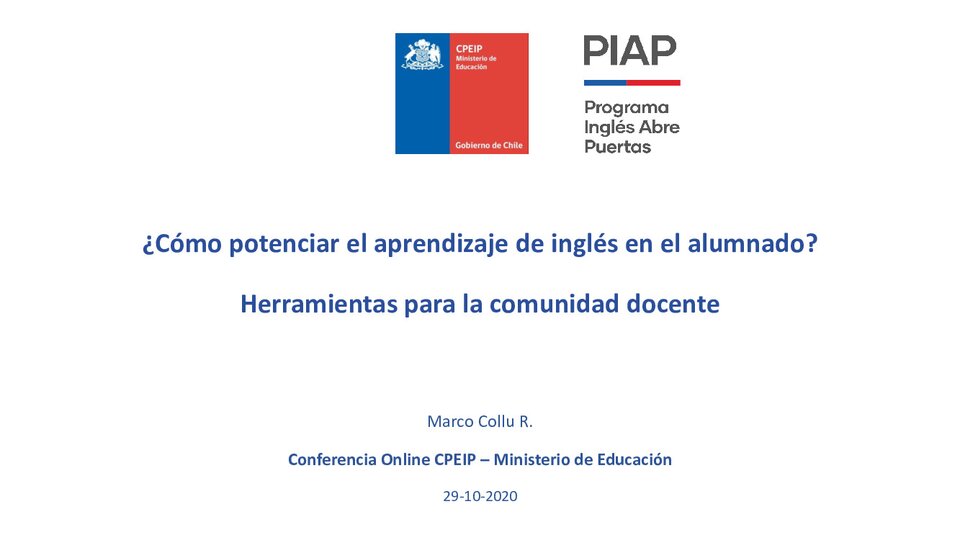 CPEIP
Ministerio de Educación

Gobierno de Chile

PIAP

Programa Inglés Abre Puertas

¿Cómo potenciar el aprendizaje de inglés en el alumnado?

Herramientas para la comunidad docente

Marco Collu R.

Conferencia Online CPEIP – Ministerio de Educación

29-10-2020